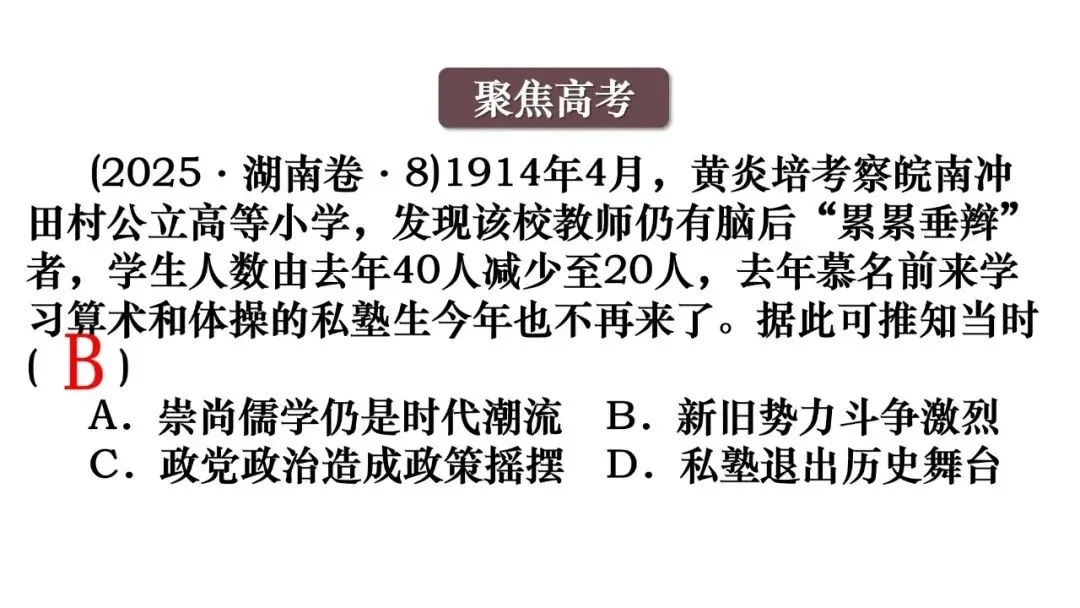 聚焦高考

(2025·湖南卷·8)1914年4月，黄炎培考察皖南冲田村公立高等小学，发现该校教师仍有脑后“累累垂辫”者，学生人数由去年40人减少至20人，去年慕名前来学习算术和体操的私塾生今年也不再来了。据此可推知当时( B )

A．崇尚儒学仍是时代潮流 B．新旧势力斗争激烈
C．政党政治造成政策摇摆 D．私塾退出历史舞台